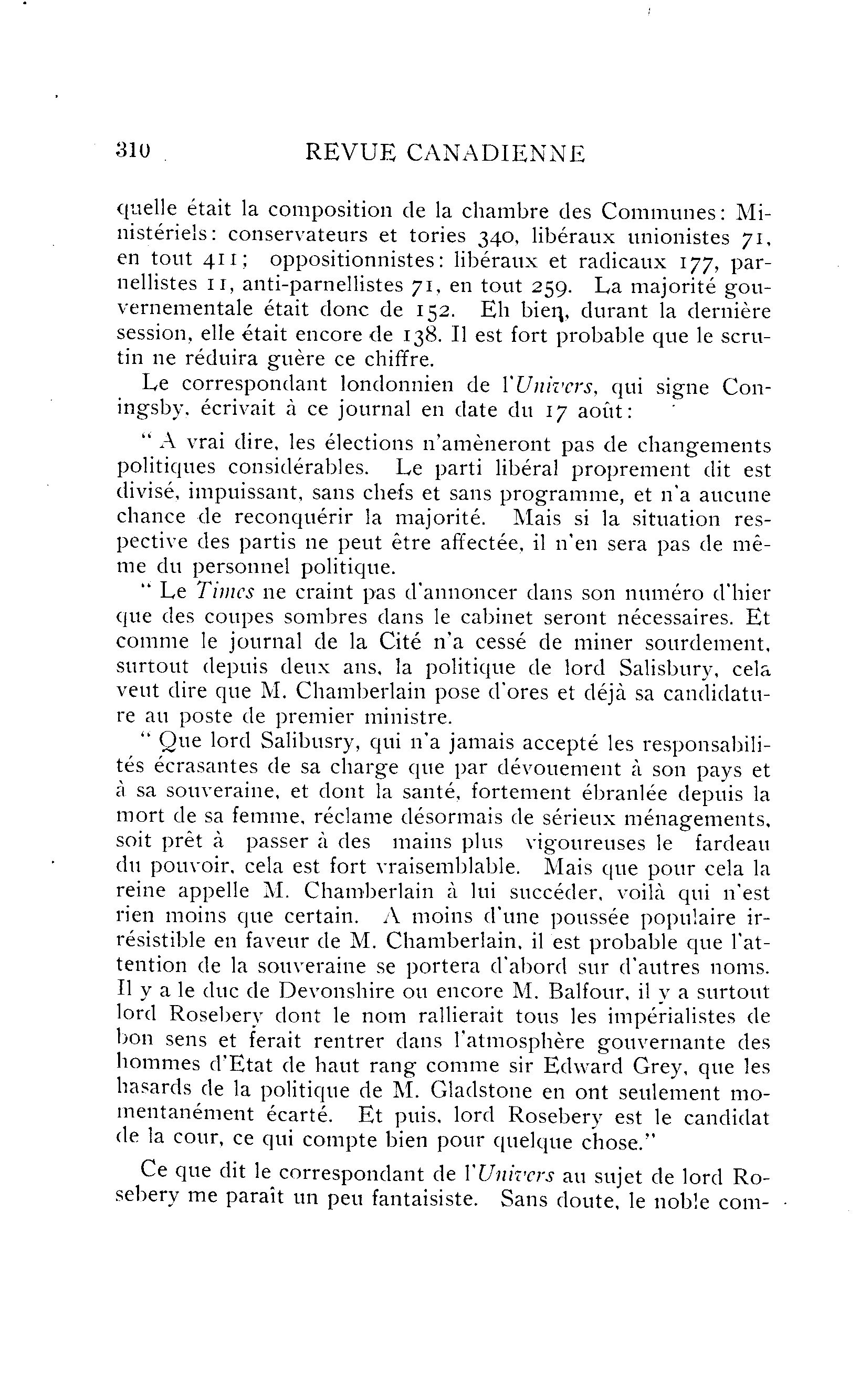 310 REVUE CANADIENNE

quelle était la composition de la chambre des Communes: Ministériels: conservateurs et tories 340, libéraux unionistes 71, en tout 411; oppositionnistes: libéraux et radicaux 177, parnellistes 11, anti-parnellistes 71, en tout 259. La majorité gouvernementale était donc de 152. Eh bien, durant la dernière session, elle était encore de 138. Il est fort probable que le scrutin ne réduira guère ce chiffre.

Le correspondant londonnien de l'Univers, qui signe Coningsby, écrivait à ce journal en date du 17 août:

" A vrai dire, les élections n'amèneront pas de changements politiques considérables. Le parti libéral proprement dit est divisé, impuissant, sans chefs et sans programme, et n'a aucune chance de reconquérir la majorité. Mais si la situation respective des partis ne peut être affectée, il n'en sera pas de même du personnel politique.

" Le Times ne craint pas d'annoncer dans son numéro d'hier que des coupes sombres dans le cabinet seront nécessaires. Et comme le journal de la Cité n'a cessé de miner sourdement, surtout depuis deux ans, la politique de lord Salisbury, cela veut dire que M. Chamberlain pose d'ores et déjà sa candidature au poste de premier ministre.

" Que lord Salibusry, qui n'a jamais accepté les responsabilités écrasantes de sa charge que par dévouement à son pays et à sa souveraine, et dont la santé, fortement ébranlée depuis la mort de sa femme, réclame désormais de sérieux ménagements, soit prêt à passer à des mains plus vigoureuses le fardeau du pouvoir, cela est fort vraisemblable. Mais que pour cela la reine appelle M. Chamberlain à lui succéder, voilà qui n'est rien moins que certain. A moins d'une poussée populaire irrésistible en faveur de M. Chamberlain, il est probable que l'attention de la souveraine se portera d'abord sur d'autres noms. Il y a le duc de Devonshire ou encore M. Balfour, il y a surtout lord Rosebery dont le nom rallierait tous les impérialistes de bon sens et ferait rentrer dans l'atmosphère gouvernante des hommes d'Etat de haut rang comme sir Edward Grey, que les hasards de la politique de M. Gladstone en ont seulement momentanément écarté. Et puis, lord Rosebery est le candidat de la cour, ce qui compte bien pour quelque chose."

Ce que dit le correspondant de l'Univers au sujet de lord Rosebery me paraît un peu fantaisiste. Sans doute, le noble com-